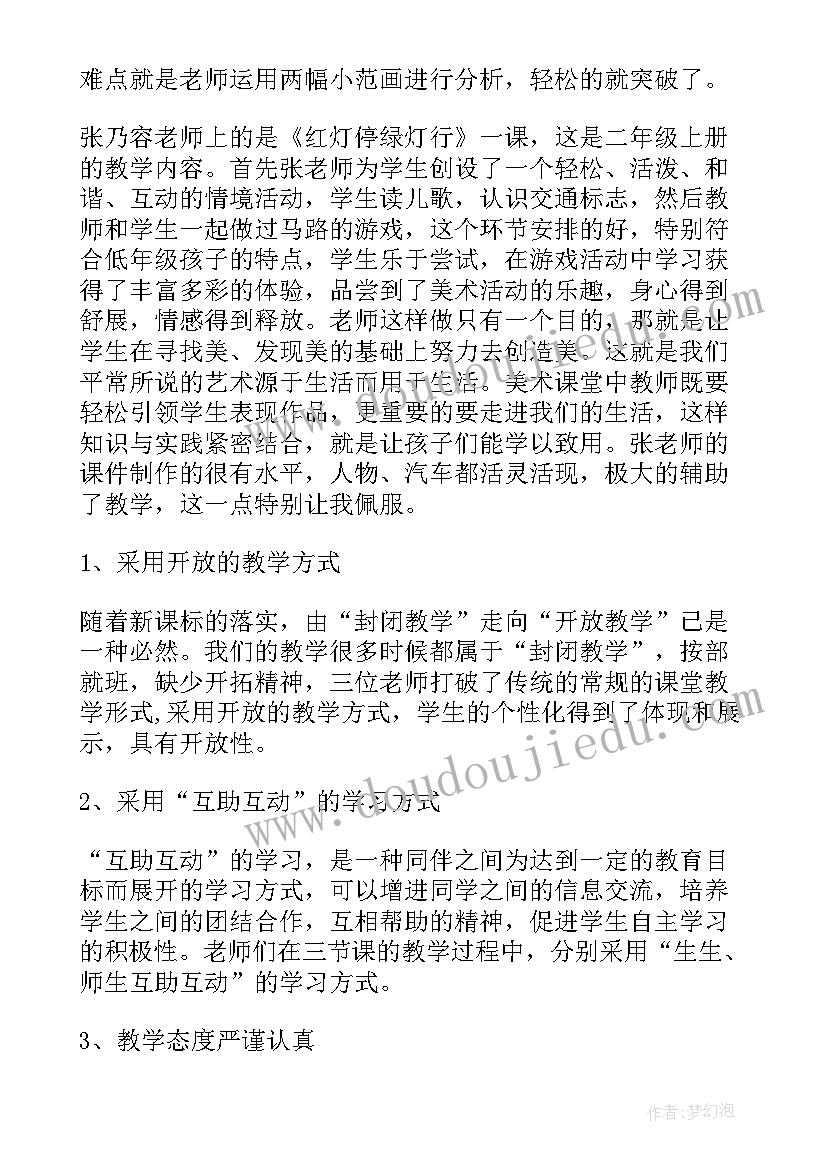 难点就是老师运用两幅小范画进行分析，轻松的就突破了。

张乃容老师上的是《红灯停绿灯行》一课，这是二年级上册的教学内容。首先张老师为学生创设了一个轻松、活泼、和谐、互动的情境活动，学生读儿歌，认识交通标志，然后教师和学生一起做过马路的游戏，这个环节安排的好，特别符合低年级孩子的特点，学生乐于尝试，在游戏活动中学习获得了丰富多彩的体验，品尝到了美术活动的乐趣，身心得到舒展，情感得到释放。老师这样做只有一个目的，那就是让学生在寻找美、发现美的基础上努力去创造美。这就是我们平常所说的艺术源于生活而用于生活。美术课堂中教师既要轻松引领学生表现作品，更重要的要走进我们的生活，这样知识与实践紧密结合，就是让孩子们能学以致用。张老师的课件制作的很有水平，人物、汽车都活灵活现，极大的辅助了教学，这一点特别让我佩服。

1、采用开放的教学方式

随着新课标的落实，由“封闭教学”走向“开放教学”已是一种必然。我们的教学很多时候都属于“封闭教学”，按部就班，缺少开拓精神，三位老师打破了传统的常规的课堂教学形式,采用开放的教学方式，学生的个性化得到了体现和展示，具有开放性。

2、采用“互助互动”的学习方式

“互助互动”的学习，是一种同伴之间为达到一定的教育目标而展开的学习方式，可以增进同学之间的信息交流，培养学生之间的团结合作，互相帮助的精神，促进学生自主学习的积极性。老师们在三节课的教学过程中，分别采用“生生、师生互助互动”的学习方式。

3、教学态度严谨认真

www.doudoujiedu.com

作者:梦幻泡